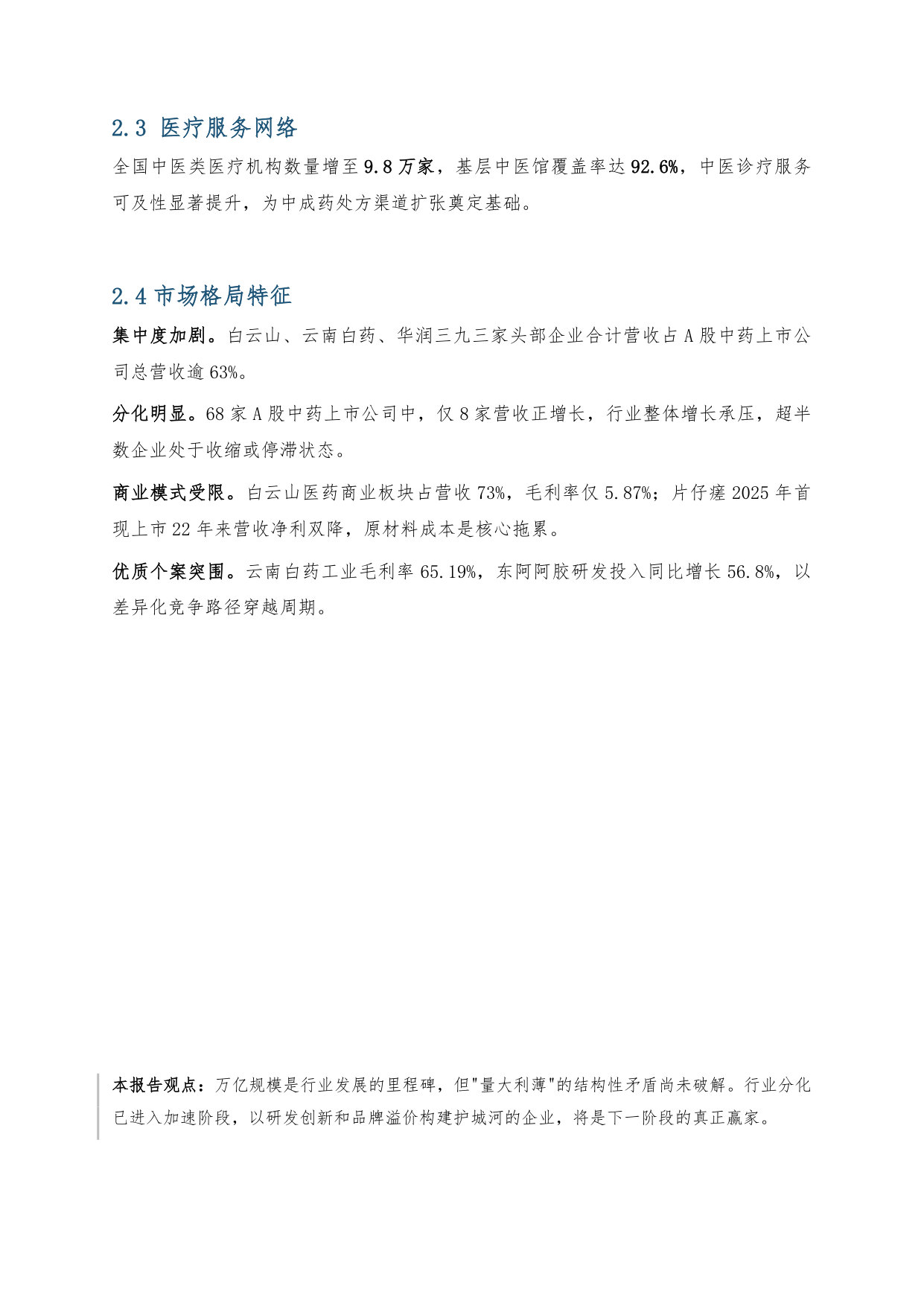 2.3 医疗服务网络

全国中医类医疗机构数量增至 9.8 万家，基层中医馆覆盖率达 92.6%，中医诊疗服务可及性显著提升，为中成药处方渠道扩张奠定基础。

2.4 市场格局特征

集中度加剧。白云山、云南白药、华润三九三家头部企业合计营收占 A 股中药上市公司总营收逾 63%。

分化明显。68 家 A 股中药上市公司中，仅 8 家营收正增长，行业整体增长承压，超半数企业处于收缩或停滞状态。

商业模式受限。白云山医药商业板块占营收 73%，毛利率仅 5.87%；片仔癀 2025 年首现上市 22 年来营收净利双降，原材料成本是核心拖累。

优质个案突围。云南白药工业毛利率 65.19%，东阿阿胶研发投入同比增长 56.8%，以差异化竞争路径穿越周期。

本报告观点：万亿规模是行业发展的里程碑，但"量大利薄"的结构性矛盾尚未破解。行业分化已进入加速阶段，以研发创新和品牌溢价构建护城河的企业，将是下一阶段的真正赢家。